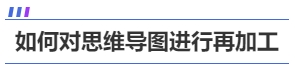 如何对思维导图进行再加工